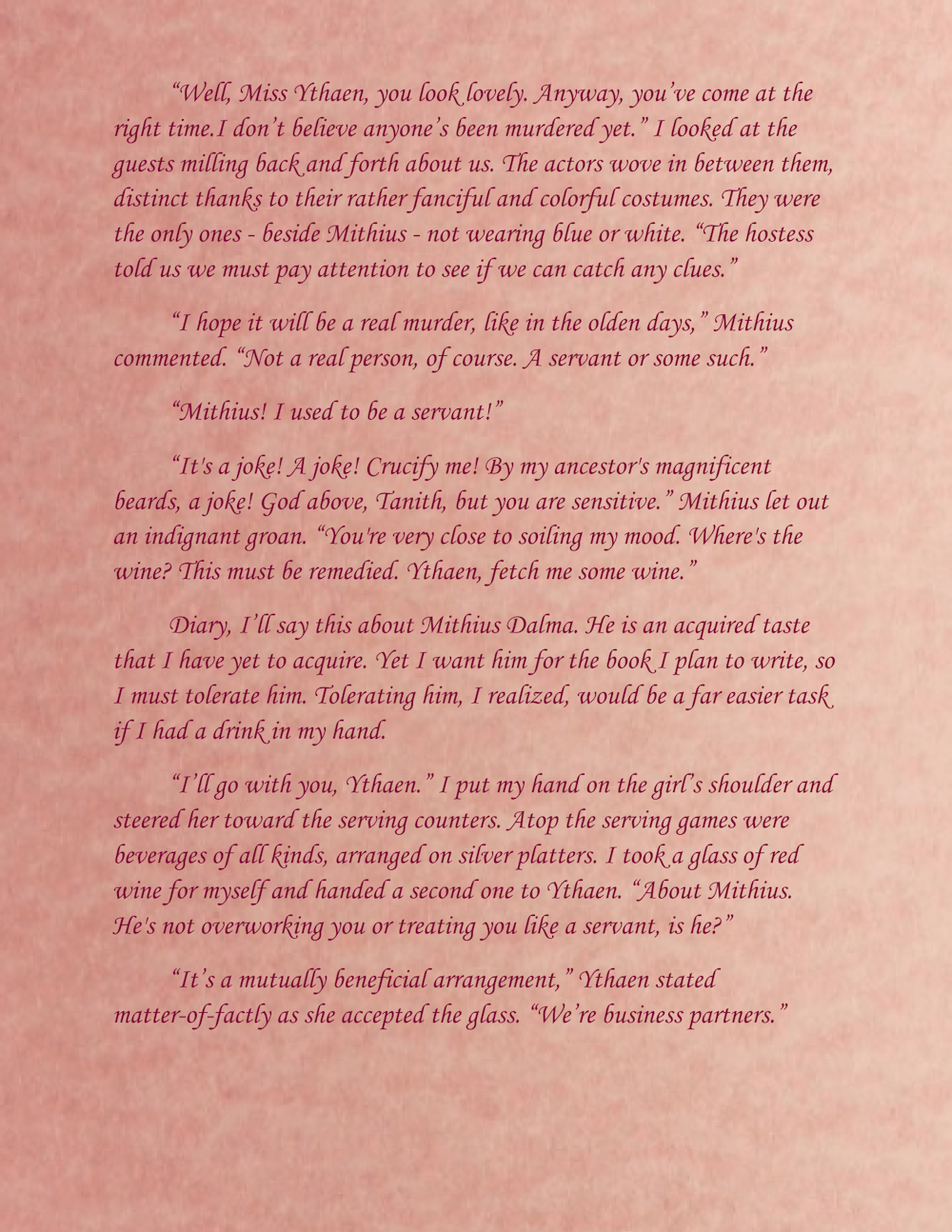 "Well, Miss Ythaen, you look lovely. Anyway, you've come at the right time.I don't believe anyone's been murdered yet." I looked at the guests milling back and forth about us. The actors wove in between them, distinct thanks to their rather fanciful and colorful costumes. They were the only ones - beside Mithius - not wearing blue or white. "The hostess told us we must pay attention to see if we can catch any clues."

"I hope it will be a real murder, like in the olden days," Mithius commented. "Not a real person, of course. A servant or some such."

"Mithius! I used to be a servant!"

"It's a joke! A joke! Crucify me! By my ancestor's magnificent beards, a joke! God above, Tanith, but you are sensitive." Mithius let out an indignant groan. "You're very close to soiling my mood. Where's the wine? This must be remedied. Ythaen, fetch me some wine."

Diary, I'll say this about Mithius Dalma. He is an acquired taste that I have yet to acquire. Yet I want him for the book I plan to write, so I must tolerate him. Tolerating him, I realized, would be a far easier task if I had a drink in my hand.

"I'll go with you, Ythaen." I put my hand on the girl's shoulder and steered her toward the serving counters. Atop the serving games were beverages of all kinds, arranged on silver platters. I took a glass of red wine for myself and handed a second one to Ythaen. "About Mithius. He's not overworking you or treating you like a servant, is he?"

"It's a mutually beneficial arrangement," Ythaen stated matter-of-factly as she accepted the glass. "We're business partners."